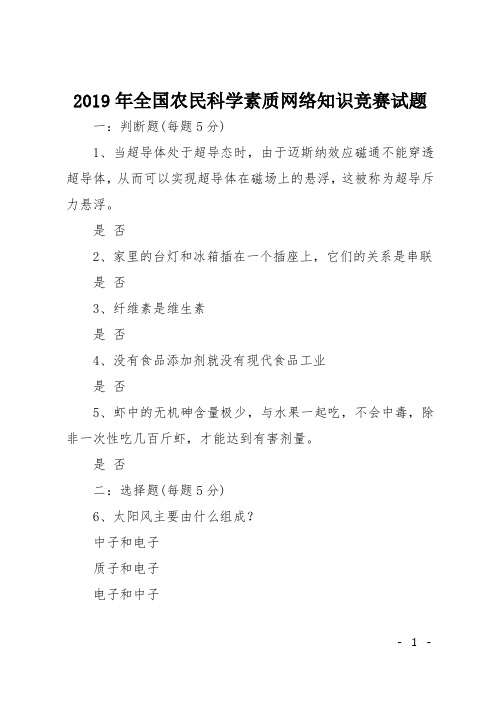 2019年全国农民科学素质网络知识竞赛试题

一：判断题(每题5分)

1、当超导体处于超导态时，由于迈斯纳效应磁通不能穿透超导体，从而可以实现超导体在磁场上的悬浮，这被称为超导斥力悬浮。

是 否

2、家里的台灯和冰箱插在一个插座上，它们的关系是串联

是 否

3、纤维素是维生素

是 否

4、没有食品添加剂就没有现代食品工业

是 否

5、虾中的无机砷含量极少，与水果一起吃，不会中毒，除非一次性吃几百斤虾，才能达到有害剂量。

是 否

二：选择题(每题5分)

6、太阳风主要由什么组成？

中子和电子

质子和电子

电子和中子

- 1 -